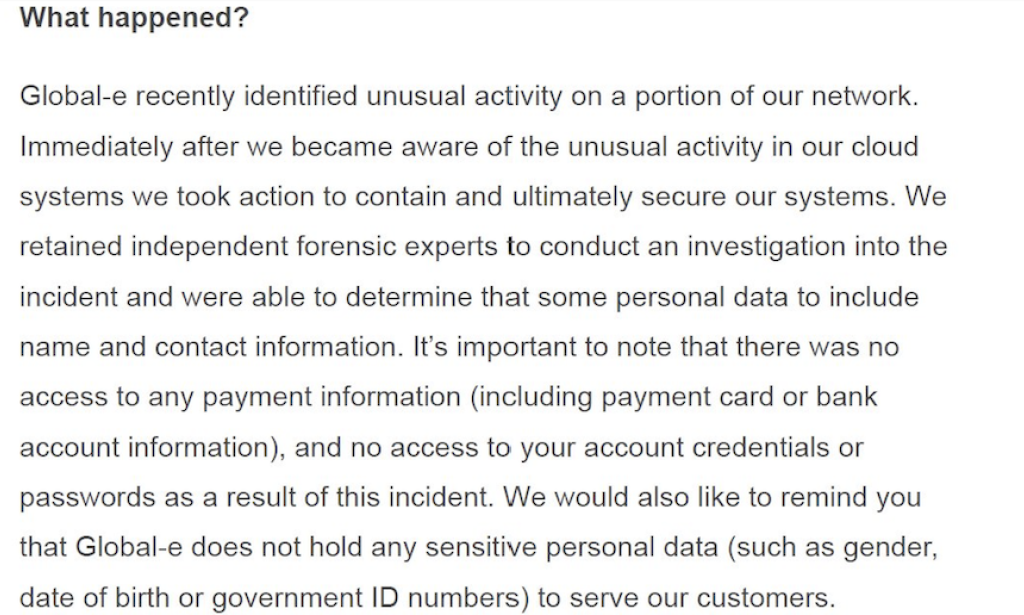 What happened?

Global-e recently identified unusual activity on a portion of our network. Immediately after we became aware of the unusual activity in our cloud systems we took action to contain and ultimately secure our systems. We retained independent forensic experts to conduct an investigation into the incident and were able to determine that some personal data to include name and contact information. It's important to note that there was no access to any payment information (including payment card or bank account information), and no access to your account credentials or passwords as a result of this incident. We would also like to remind you that Global-e does not hold any sensitive personal data (such as gender, date of birth or government ID numbers) to serve our customers.